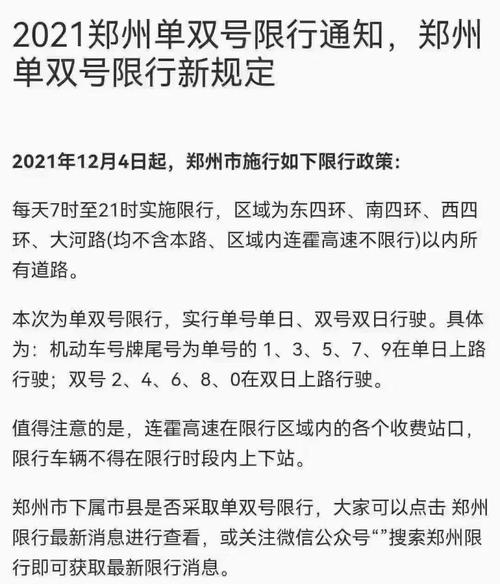 2021郑州单双号限行通知，郑州单双号限行新规定

2021年12月4日起，郑州市施行如下限行政策：

每天7时至21时实施限行，区域为东四环、南四环、西四环、大河路(均不含本路、区域内连霍高速不限行)以内所有道路。

本次为单双号限行，实行单号单日、双号双日行驶。具体为：机动车号牌尾号为单号的 1、3、5、7、9在单日上路行驶；双号 2、4、6、8、0在双日上路行驶。

值得注意的是，连霍高速在限行区域内的各个收费站口，限行车辆不得在限行时段内上下站。

郑州市下属市县是否采取单双号限行，大家可以点击 郑州限行最新消息进行查看，或关注微信公众号“”搜索郑州限行即可获取最新限行消息。